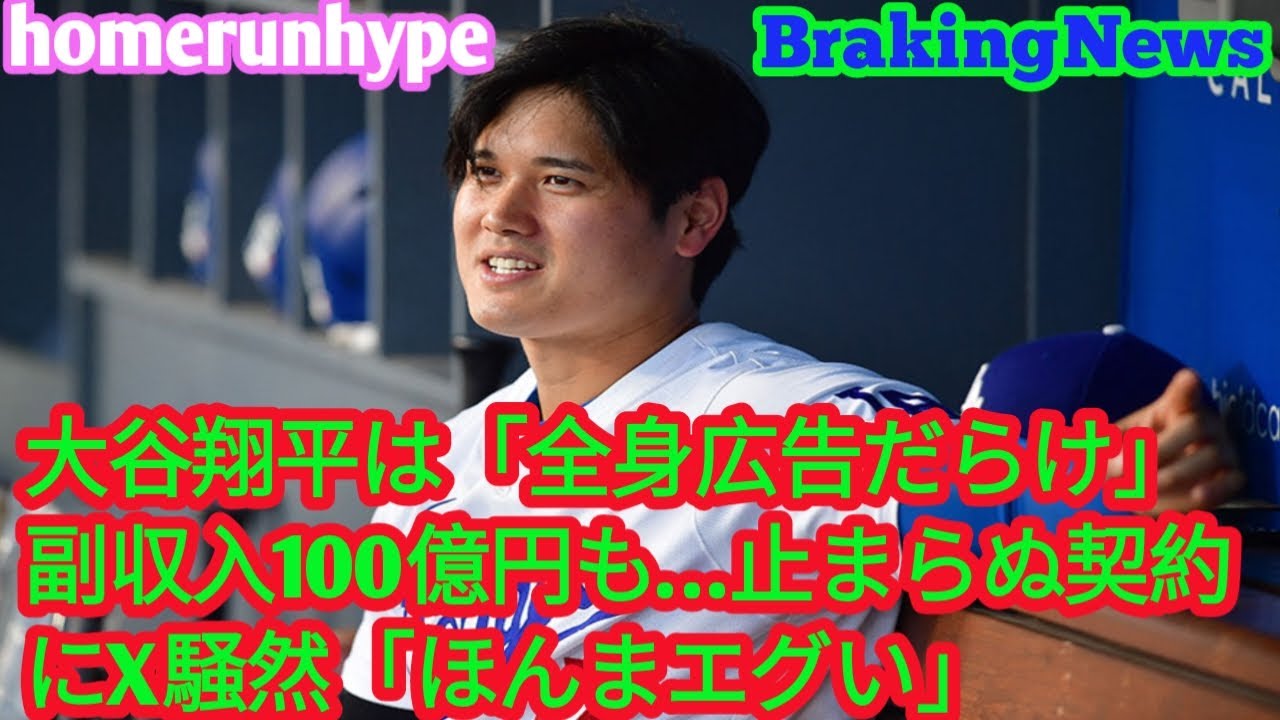 homerunhype

BrakingNews

大谷翔平は「全身広告だらけ」副収入100億円も…止まらぬ契約にX騒然「ほんまエグい」